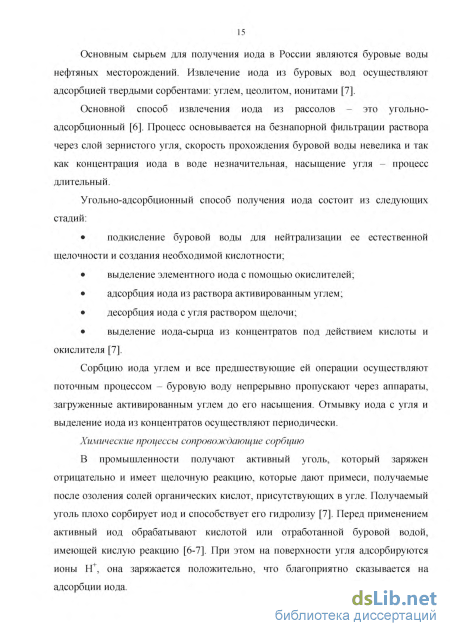 15

Основным сырьем для получения иода в России являются буровые воды нефтяных месторождений. Извлечение иода из буровых вод осуществляют адсорбцией твердыми сорбентами: углем, цеолитом, ионитами [7].

Основной способ извлечения иода из рассолов – это угольно-адсорбционный [6]. Процесс основывается на безнапорной фильтрации раствора через слой зернистого угля, скорость прохождения буровой воды невелика и так как концентрация иода в воде незначительная, насыщение угля – процесс длительный.

Угольно-адсорбционный способ получения иода состоит из следующих стадий:

• подкисление буровой воды для нейтрализации ее естественной щелочности и создания необходимой кислотности;

• выделение элементного иода с помощью окислителей;

• адсорбция иода из раствора активированным углем;

• десорбция иода с угля раствором щелочи;

• выделение иода-сырца из концентратов под действием кислоты и окислителя [7].

Сорбцию иода углем и все предшествующие ей операции осуществляют поточным процессом – буровую воду непрерывно пропускают через аппараты, загруженные активированным углем до его насыщения. Отмывку иода с угля и выделение иода из концентратов осуществляют периодически.

Химические процессы сопровождающие сорбцию

В промышленности получают активный уголь, который заряжен отрицательно и имеет щелочную реакцию, которые дают примеси, получаемые после озоления солей органических кислот, присутствующих в угле. Получаемый уголь плохо сорбирует иод и способствует его гидролизу [7]. Перед применением активный иод обрабатывают кислотой или отработанной буровой водой, имеющей кислую реакцию [6-7]. При этом на поверхности угля адсорбируются ионы $H^+$, она заряжается положительно, что благоприятно сказывается на адсорбции иода.

dsLib.net
библиотека диссертаций